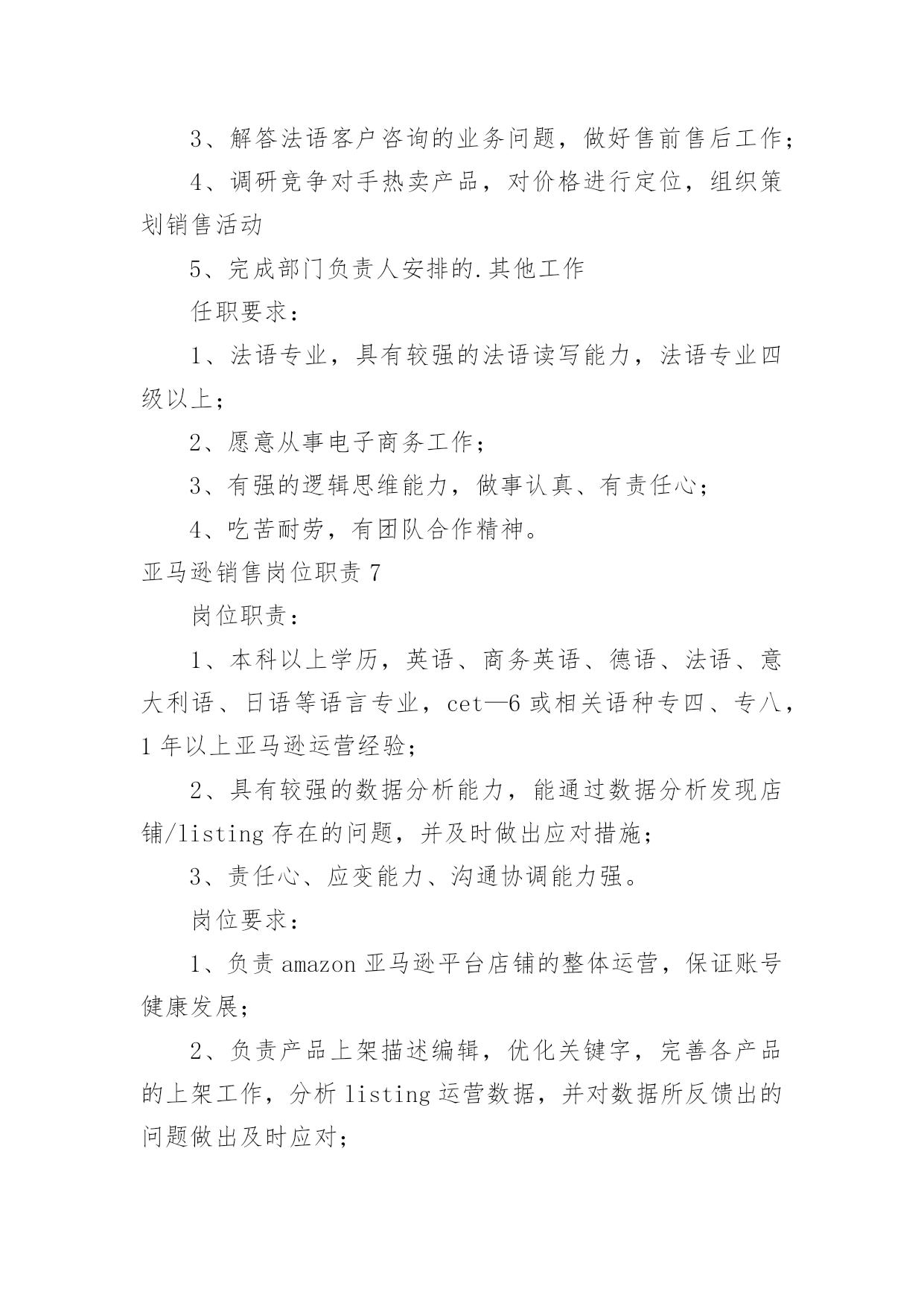 3、解答法语客户咨询的业务问题，做好售前售后工作；

4、调研竞争对手热卖产品，对价格进行定位，组织策划销售活动

5、完成部门负责人安排的.其他工作

任职要求：

1、法语专业，具有较强的法语读写能力，法语专业四级以上；

2、愿意从事电子商务工作；

3、有强的逻辑思维能力，做事认真、有责任心；

4、吃苦耐劳，有团队合作精神。

亚马逊销售岗位职责 7

岗位职责：

1、本科以上学历，英语、商务英语、德语、法语、意大利语、日语等语言专业，cet—6 或相关语种专四、专八，1 年以上亚马逊运营经验；

2、具有较强的数据分析能力，能通过数据分析发现店铺/listing 存在的问题，并及时做出应对措施；

3、责任心、应变能力、沟通协调能力强。

岗位要求：

1、负责 amazon 亚马逊平台店铺的整体运营，保证账号健康发展；

2、负责产品上架描述编辑，优化关键字，完善各产品的上架工作，分析 listing 运营数据，并对数据所反馈出的问题做出及时应对；